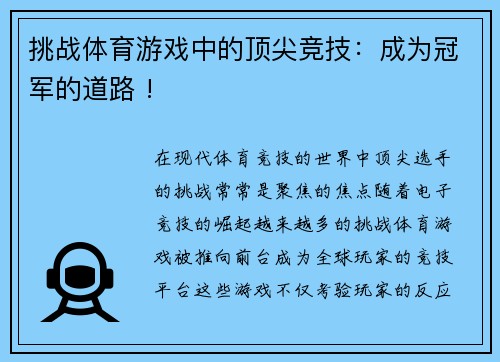 挑战体育游戏中的顶尖竞技：成为冠军的道路！

在现代体育竞技的世界中顶尖选手的挑战常常是聚焦的焦点随着电子竞技的崛起越来越多的挑战体育游戏被推向前台成为全球玩家的竞技平台这些游戏不仅考验玩家的反应